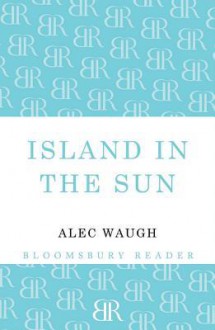 ISLAND IN THE SUN

ALEC WAUGH

BLOOMSBURY READER

BR